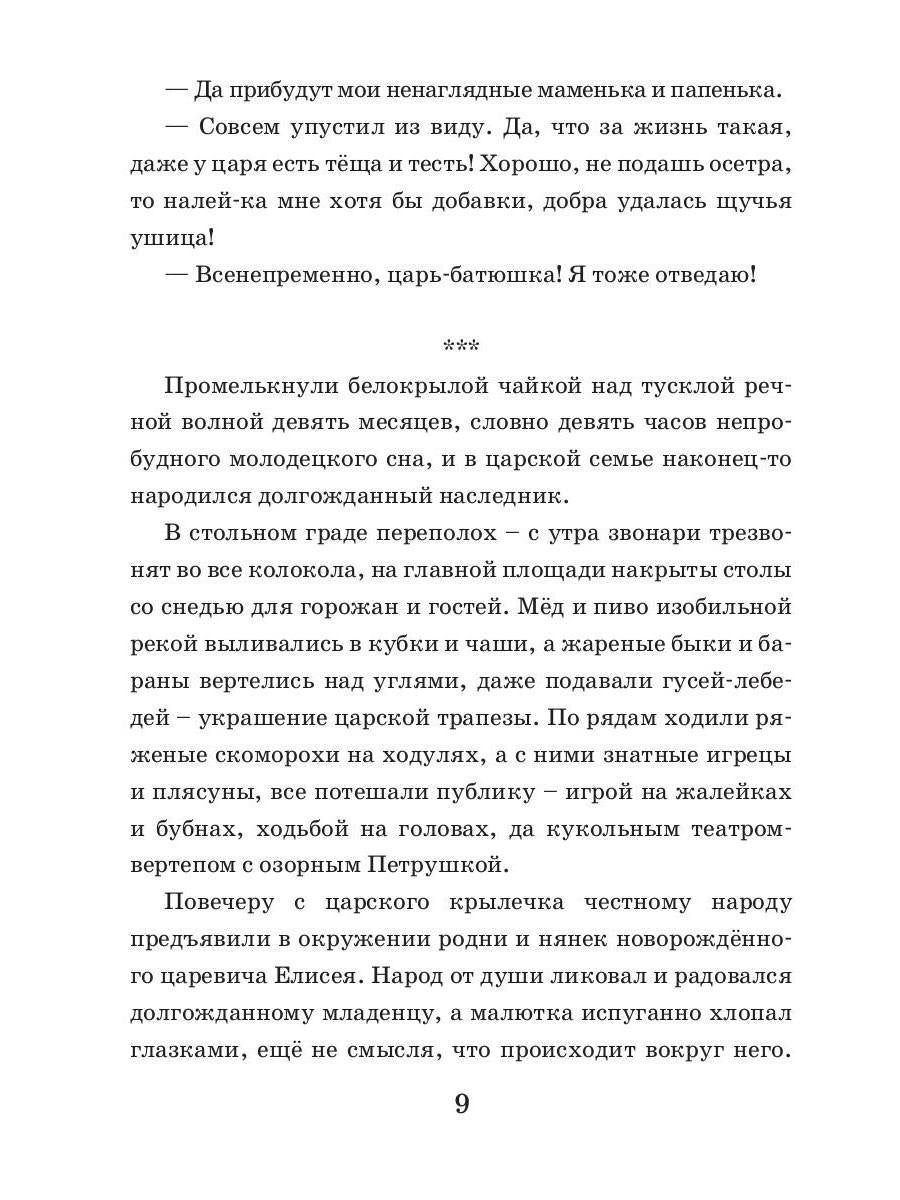 — Да прибудут мои ненаглядные маменька и папенька.

— Совсем упустил из виду. Да, что за жизнь такая, даже у царя есть тёща и тесть! Хорошо, не подашь осетра, то налей-ка мне хотя бы добавки, добра удалась щучья ушица!

— Всенепременно, царь-батюшка! Я тоже отведаю!

***

Промелькнули белокрылой чайкой над тусклой речной волной девять месяцев, словно девять часов непробудного молодецкого сна, и в царской семье наконец-то народился долгожданный наследник.

В стольном граде переполох – с утра звонари трезвонят во все колокола, на главной площади накрыты столы со снедью для горожан и гостей. Мёд и пиво изобильной рекой выливались в кубки и чаши, а жареные быки и бараны вертелись над углями, даже подавали гусей-лебедей – украшение царской трапезы. По рядам ходили ряженые скоморохи на ходулях, а с ними знатные игрецы и плясуны, все потешали публику – игрой на жалейках и бубнах, ходьбой на головах, да кукольным театром-вертепом с озорным Петрушкой.

Повечеру с царского крылечка честному народу предъявили в окружении родни и нянек новорождённого царевича Елисея. Народ от души ликовал и радовался долгожданному младенцу, а малютка испуганно хлопал глазками, ещё не смысля, что происходит вокруг него.

9